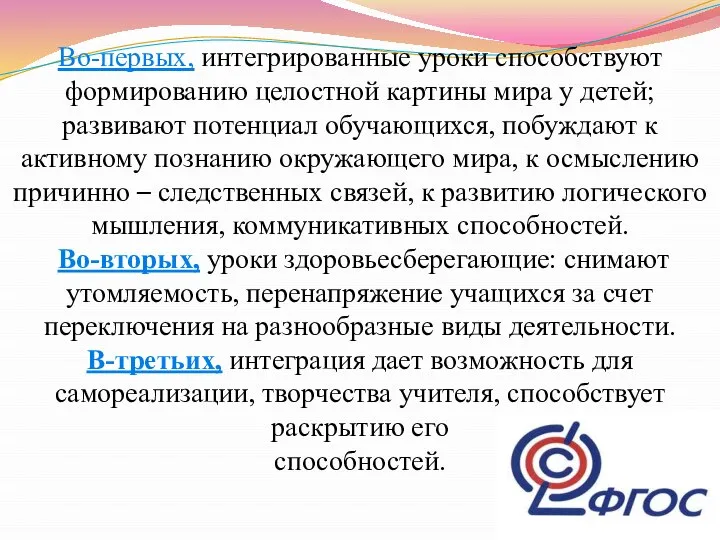 Во-первых, интегрированные уроки способствуют формированию целостной картины мира у детей; развивают потенциал обучающихся, побуждают к активному познанию окружающего мира, к осмыслению причинно – следственных связей, к развитию логического мышления, коммуникативных способностей.
Во-вторых, уроки здоровьесберегающие: снимают утомляемость, перенапряжение учащихся за счет переключения на разнообразные виды деятельности.
В-третьих, интеграция дает возможность для самореализации, творчества учителя, способствует раскрытию его способностей.

ФГОС